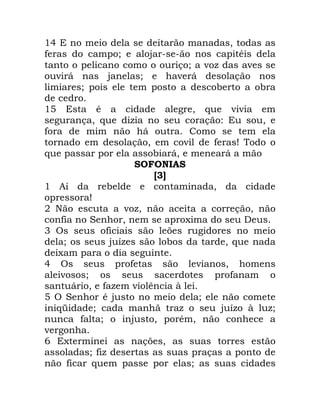 14 E no meio dela se deitarão manadas, todas as feras do campo; e alojar-se-ão nos capitéis dela tanto o pelicano como o ouriço; a voz das aves se ouvirá nas janelas; e haverá desolação nos limiares; pois ele tem posto a descoberto a obra de cedro.
15 Esta é a cidade alegre, que vivia em segurança, que dizia no seu coração: Eu sou, e fora de mim não há outra. Como se tem ela tornado em desolação, em covil de feras! Todo o que passar por ela assobiará, e meneará a mão
SOFONIAS
[3]
1 Ai da rebelde e contaminada, da cidade opressora!
2 Não escuta a voz, não aceita a correção, não confia no Senhor, nem se aproxima do seu Deus.
3 Os seus oficiais são leões rugidores no meio dela; os seus juízes são lobos da tarde, que nada deixam para o dia seguinte.
4 Os seus profetas são levianos, homens aleivosos; os seus sacerdotes profanam o santuário, e fazem violência à lei.
5 O Senhor é justo no meio dela; ele não comete iniqüidade; cada manhã traz o seu juízo à luz; nunca falta; o injusto, porém, não conhece a vergonha.
6 Exterminei as nações, as suas torres estão assoladas; fiz desertas as suas praças a ponto de não ficar quem passe por elas; as suas cidades